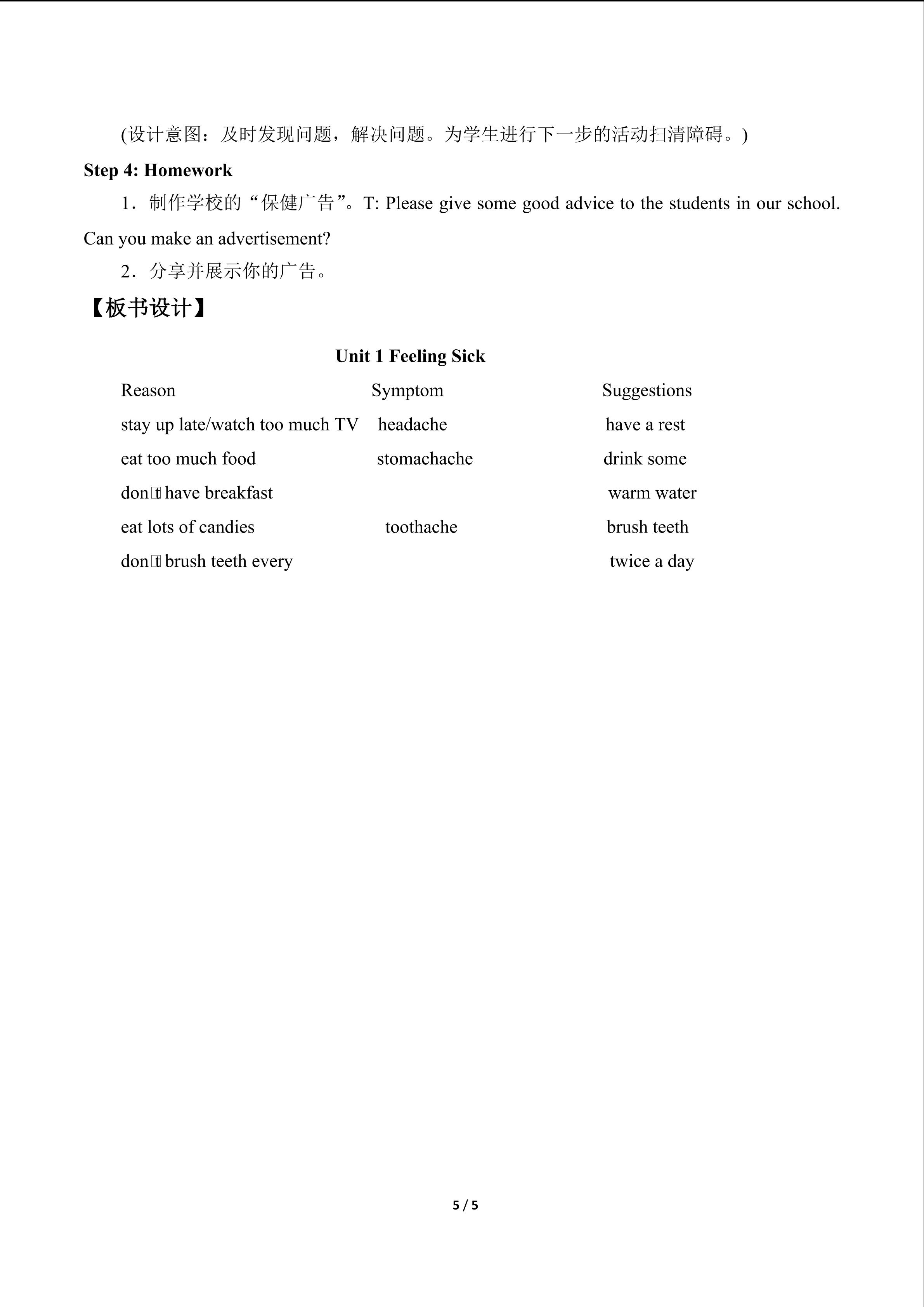 (设计意图：及时发现问题，解决问题。为学生进行下一步的活动扫清障碍。)

Step 4: Homework

1．制作学校的“保健广告”。T: Please give some good advice to the students in our school. Can you make an advertisement?

2．分享并展示你的广告。

【板书设计】

Unit 1 Feeling Sick

| Reason | Symptom | Suggestions |
|---|---|---|
| stay up late/watch too much TV | headache | have a rest |
| eat too much food | stomachache | drink some |
| don't have breakfast | | warm water |
| eat lots of candies | toothache | brush teeth |
| don't brush teeth every | | twice a day |

5 / 5